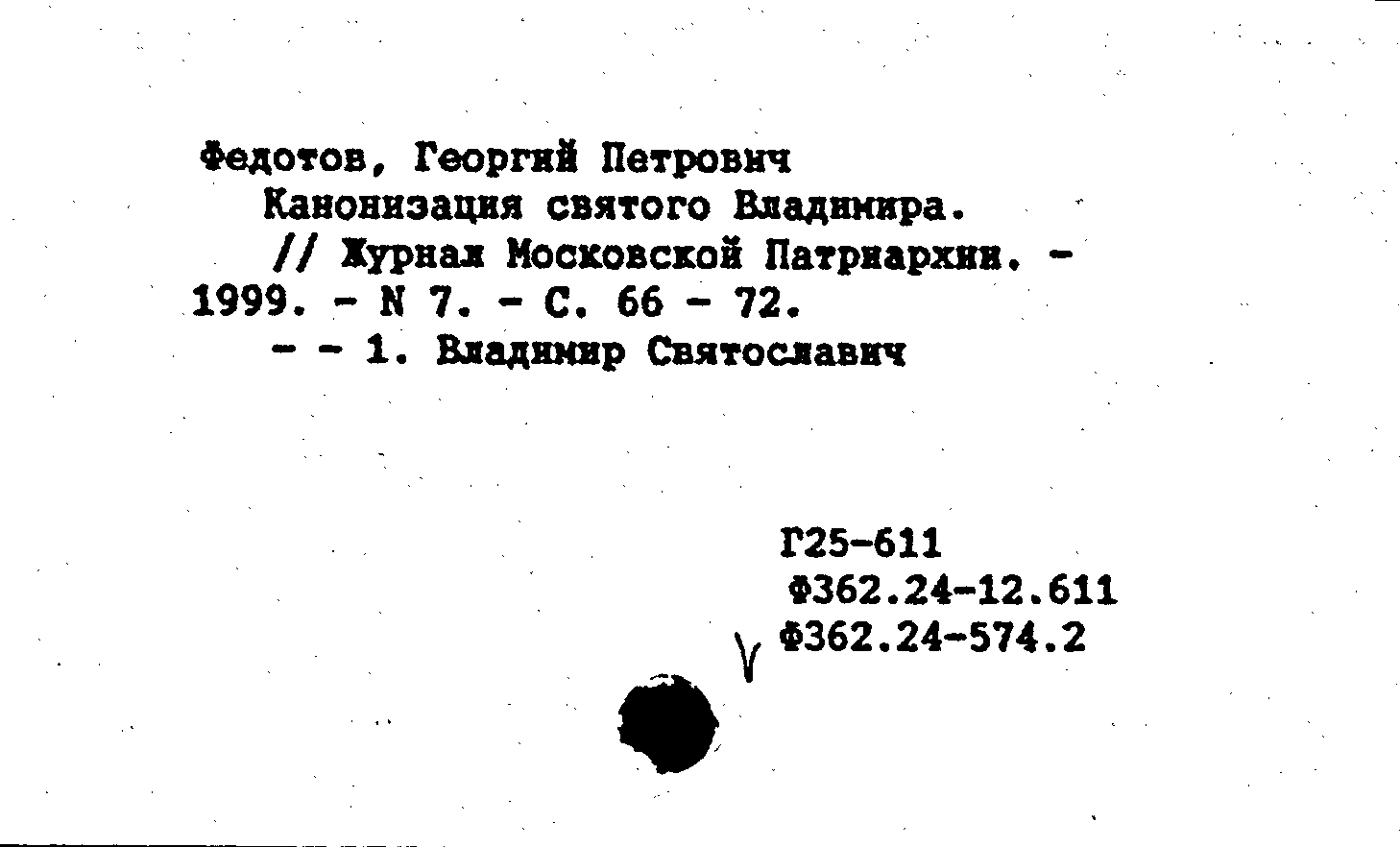 Федотов, Георгий Петрович
Канонизация святого Владимира.
// Журнал Московской Патриархии. - 1999. - N 7. - С. 66 - 72.
- - 1. Владимир Святославич

Г25-611
Ф362.24-12.611
Ф362.24-574.2